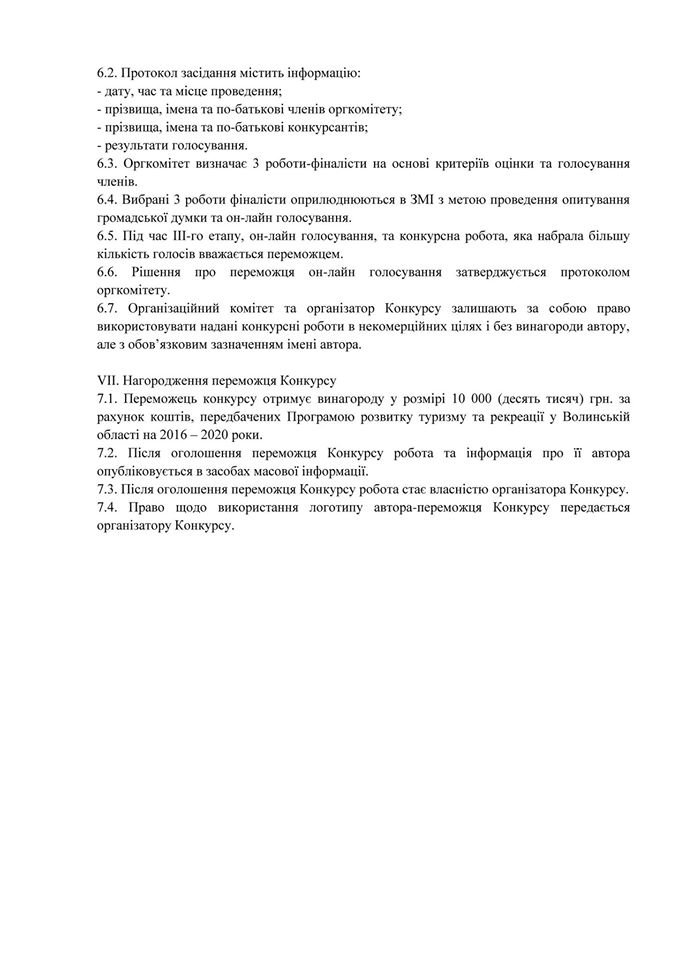 6.2. Протокол засідання містить інформацію:
- дату, час та місце проведення;
- прізвища, імена та по-батькові членів оргкомітету;
- прізвища, імена та по-батькові конкурсантів;
- результати голосування.
6.3. Оргкомітет визначає 3 роботи-фіналісти на основі критеріїв оцінки та голосування членів.
6.4. Вибрані 3 роботи фіналісти оприлюднюються в ЗМІ з метою проведення опитування громадської думки та он-лайн голосування.
6.5. Під час ІІІ-го етапу, он-лайн голосування, та конкурсна робота, яка набрала більшу кількість голосів вважається переможцем.
6.6. Рішення про переможця он-лайн голосування затверджується протоколом оргкомітету.
6.7. Організаційний комітет та організатор Конкурсу залишають за собою право використовувати надані конкурсні роботи в некомерційних цілях і без винагороди автору, але з обов'язковим зазначенням імені автора.

VII. Нагородження переможця Конкурсу
7.1. Переможець конкурсу отримує винагороду у розмірі 10 000 (десять тисяч) грн. за рахунок коштів, передбачених Програмою розвитку туризму та рекреації у Волинській області на 2016 – 2020 роки.
7.2. Після оголошення переможця Конкурсу робота та інформація про її автора опубліковується в засобах масової інформації.
7.3. Після оголошення переможця Конкурсу робота стає власністю організатора Конкурсу.
7.4. Право щодо використання логотипу автора-переможця Конкурсу передається організатору Конкурсу.